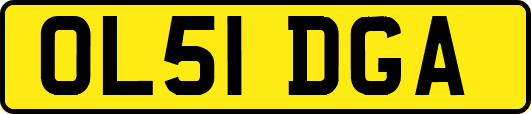 OL51 DGA